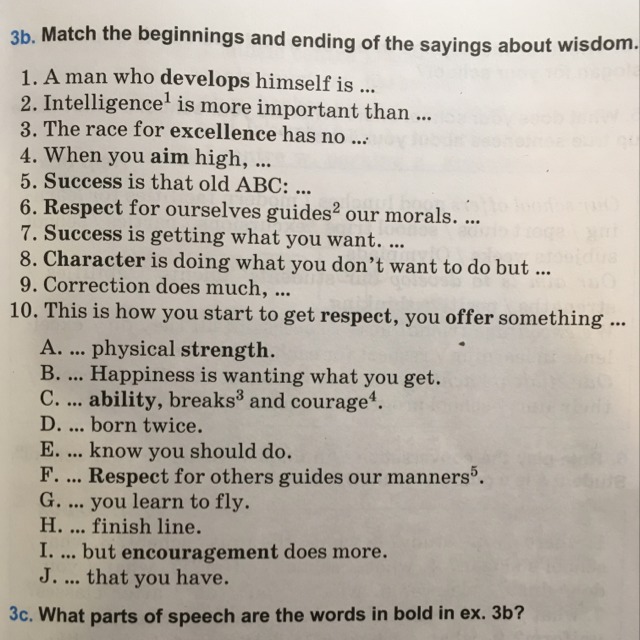 3b. Match the beginnings and ending of the sayings about wisdom.

1. A man who develops himself is ...
2. Intelligence$^{1}$ is more important than ...
3. The race for excellence has no ...
4. When you aim high, ...
5. Success is that old ABC: ...
6. Respect for ourselves guides$^{2}$ our morals. ...
7. Success is getting what you want. ...
8. Character is doing what you don't want to do but ...
9. Correction does much, ...
10. This is how you start to get respect, you offer something ...

A. ... physical strength.
B. ... Happiness is wanting what you get.
C. ... ability, breaks$^{3}$ and courage$^{4}$.
D. ... born twice.
E. ... know you should do.
F. ... Respect for others guides our manners$^{5}$.
G. ... you learn to fly.
H. ... finish line.
I. ... but encouragement does more.
J. ... that you have.

3c. What parts of speech are the words in bold in ex. 3b?